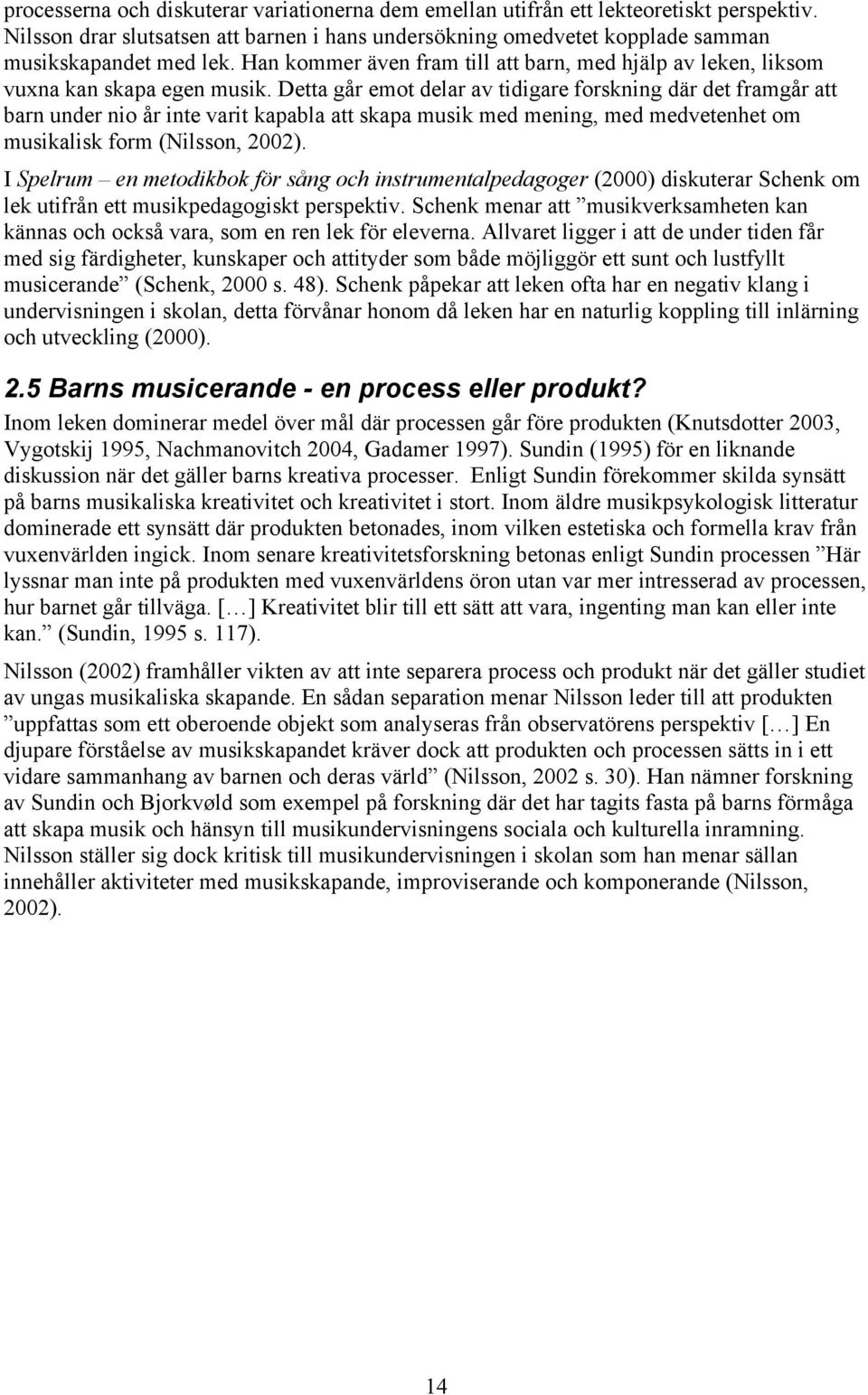 processerna och diskuterar variationerna dem emellan utifrån ett lekteoretiskt perspektiv. Nilsson drar slutsatsen att barnen i hans undersökning omedvetet kopplade samman musikskapandet med lek. Han kommer även fram till att barn, med hjälp av leken, liksom vuxna kan skapa egen musik. Detta går emot delar av tidigare forskning där det framgår att barn under nio år inte varit kapabla att skapa musik med mening, med medvetenhet om musikalisk form (Nilsson, 2002).

I Spelrum – en metodikbok för sång och instrumentalpedagoger (2000) diskuterar Schenk om lek utifrån ett musikpedagogiskt perspektiv. Schenk menar att ”musikverksamheten kan kännas och också vara, som en ren lek för eleverna. Allvaret ligger i att de under tiden får med sig färdigheter, kunskaper och attityder som både möjliggör ett sunt och lustfyllt musicerande” (Schenk, 2000 s. 48). Schenk påpekar att leken ofta har en negativ klang i undervisningen i skolan, detta förvånar honom då leken har en naturlig koppling till inlärning och utveckling (2000).

2.5 Barns musicerande - en process eller produkt?

Inom leken dominerar medel över mål där processen går före produkten (Knutsdotter 2003, Vygotskij 1995, Nachmanovitch 2004, Gadamer 1997). Sundin (1995) för en liknande diskussion när det gäller barns kreativa processer. Enligt Sundin förekommer skilda synsätt på barns musikaliska kreativitet och kreativitet i stort. Inom äldre musikpsykologisk litteratur dominerade ett synsätt där produkten betonades, inom vilken estetiska och formella krav från vuxenvärlden ingick. Inom senare kreativitetsforskning betonas enligt Sundin processen ”Här lyssnar man inte på produkten med vuxenvärldens öron utan var mer intresserad av processen, hur barnet går tillväga. […] Kreativitet blir till ett sätt att vara, ingenting man kan eller inte kan.” (Sundin, 1995 s. 117).

Nilsson (2002) framhåller vikten av att inte separera process och produkt när det gäller studiet av ungas musikaliska skapande. En sådan separation menar Nilsson leder till att produkten ”uppfattas som ett oberoende objekt som analyseras från observatörens perspektiv […] En djupare förståelse av musikskapandet kräver dock att produkten och processen sätts in i ett vidare sammanhang av barnen och deras värld” (Nilsson, 2002 s. 30). Han nämner forskning av Sundin och Bjorkvøld som exempel på forskning där det har tagits fasta på barns förmåga att skapa musik och hänsyn till musikundervisningens sociala och kulturella inramning. Nilsson ställer sig dock kritisk till musikundervisningen i skolan som han menar sällan innehåller aktiviteter med musikskapande, improviserande och komponerande (Nilsson, 2002).

14